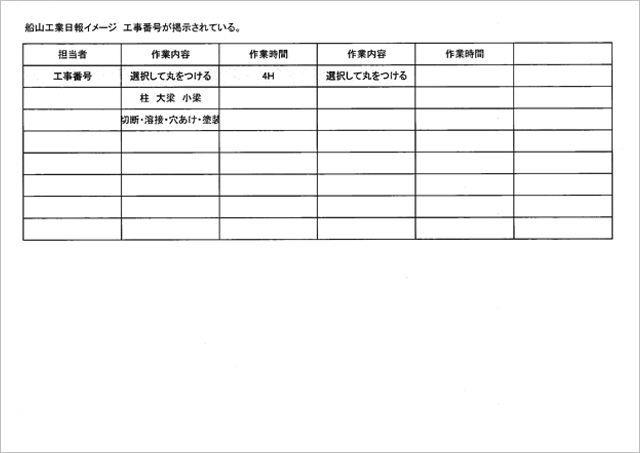 船山工業日報イメージ　工事番号が掲示されている。

| 担当者 | 作業内容 | 作業時間 | 作業内容 | 作業時間 | |
|---|---|---|---|---|---|
| 工事番号 | 選択して丸をつける | 4H | 選択して丸をつける | | |
| | 柱　大梁　小梁 | | | | |
| | 切断・溶接・穴あけ・塗装 | | | | |
| | | | | | |
| | | | | | |
| | | | | | |
| | | | | | |
| | | | | | |